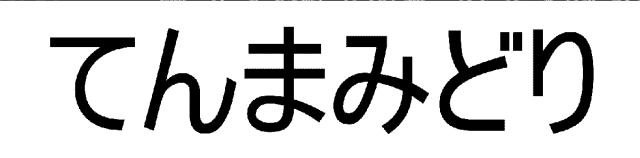 てんまみどり